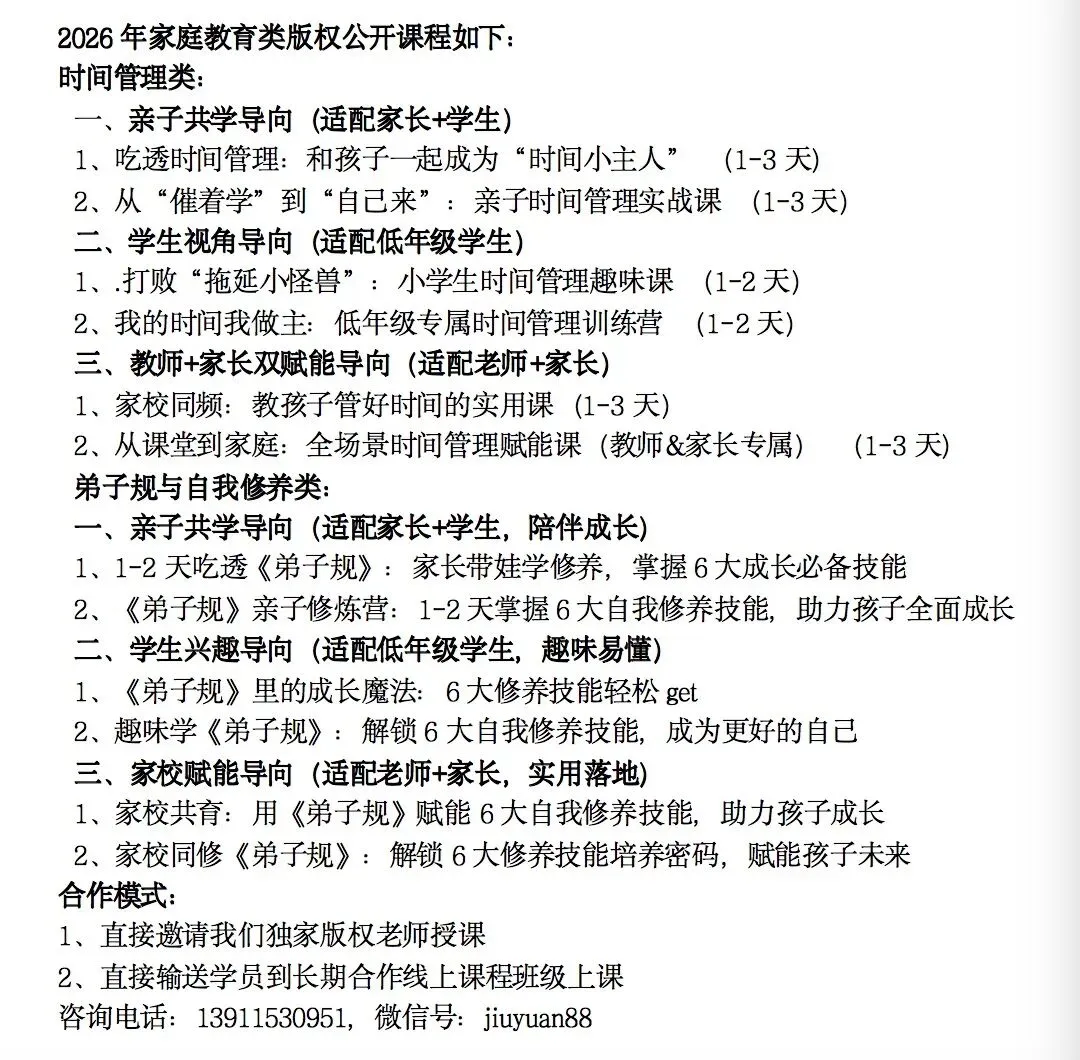 2026 年家庭教育类版权公开课程如下：
时间管理类：
一、亲子共学导向（适配家长+学生）
1、吃透时间管理：和孩子一起成为“时间小主人” （1-3 天）
2、从“催着学”到“自己来”：亲子时间管理实战课 （1-3 天）
二、学生视角导向（适配低年级学生）
1、.打败“拖延小怪兽”：小学生时间管理趣味课 （1-2 天）
2、我的时间我做主：低年级专属时间管理训练营 （1-2 天）
三、教师+家长双赋能导向（适配老师+家长）
1、家校同频：教孩子管好时间的实用课（1-3 天）
2、从课堂到家庭：全场景时间管理赋能课（教师&家长专属） （1-3 天）
弟子规与自我修养类：
一、亲子共学导向（适配家长+学生，陪伴成长）
1、1-2 天吃透《弟子规》：家长带娃学修养，掌握 6 大成长必备技能
2、《弟子规》亲子修炼营：1-2 天掌握 6 大自我修养技能，助力孩子全面成长
二、学生兴趣导向（适配低年级学生，趣味易懂）
1、《弟子规》里的成长魔法：6 大修养技能轻松 get
2、趣味学《弟子规》：解锁 6 大自我修养技能，成为更好的自己
三、家校赋能导向（适配老师+家长，实用落地）
1、家校共育：用《弟子规》赋能 6 大自我修养技能，助力孩子成长
2、家校同修《弟子规》：解锁 6 大修养技能培养密码，赋能孩子未来
合作模式：
1、直接邀请我们独家版权老师授课
2、直接输送学员到长期合作线上课程班级上课
咨询电话：13911530951，微信号：jiuyuan88